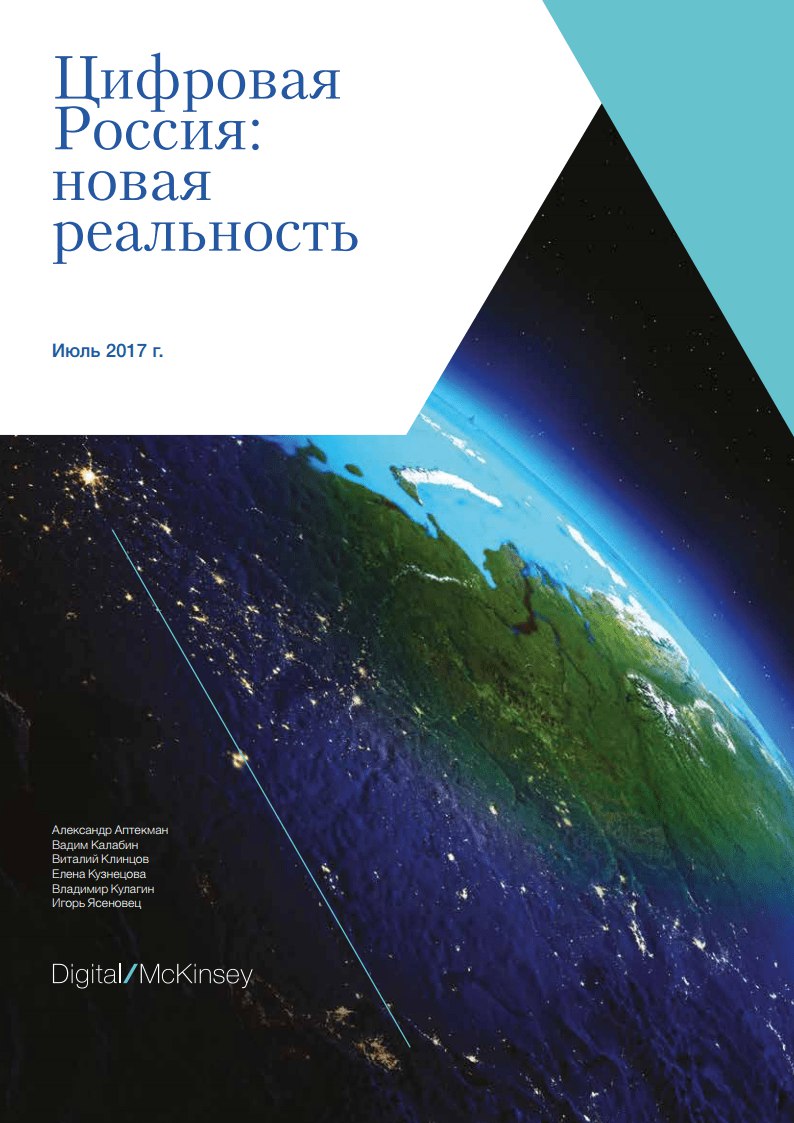 Цифровая Россия: новая реальность

Июль 2017 г.

Александр Аптекман
Вадим Калабин
Виталий Клинцов
Елена Кузнецова
Владимир Кулагин
Игорь Ясеновец

Digital/McKinsey